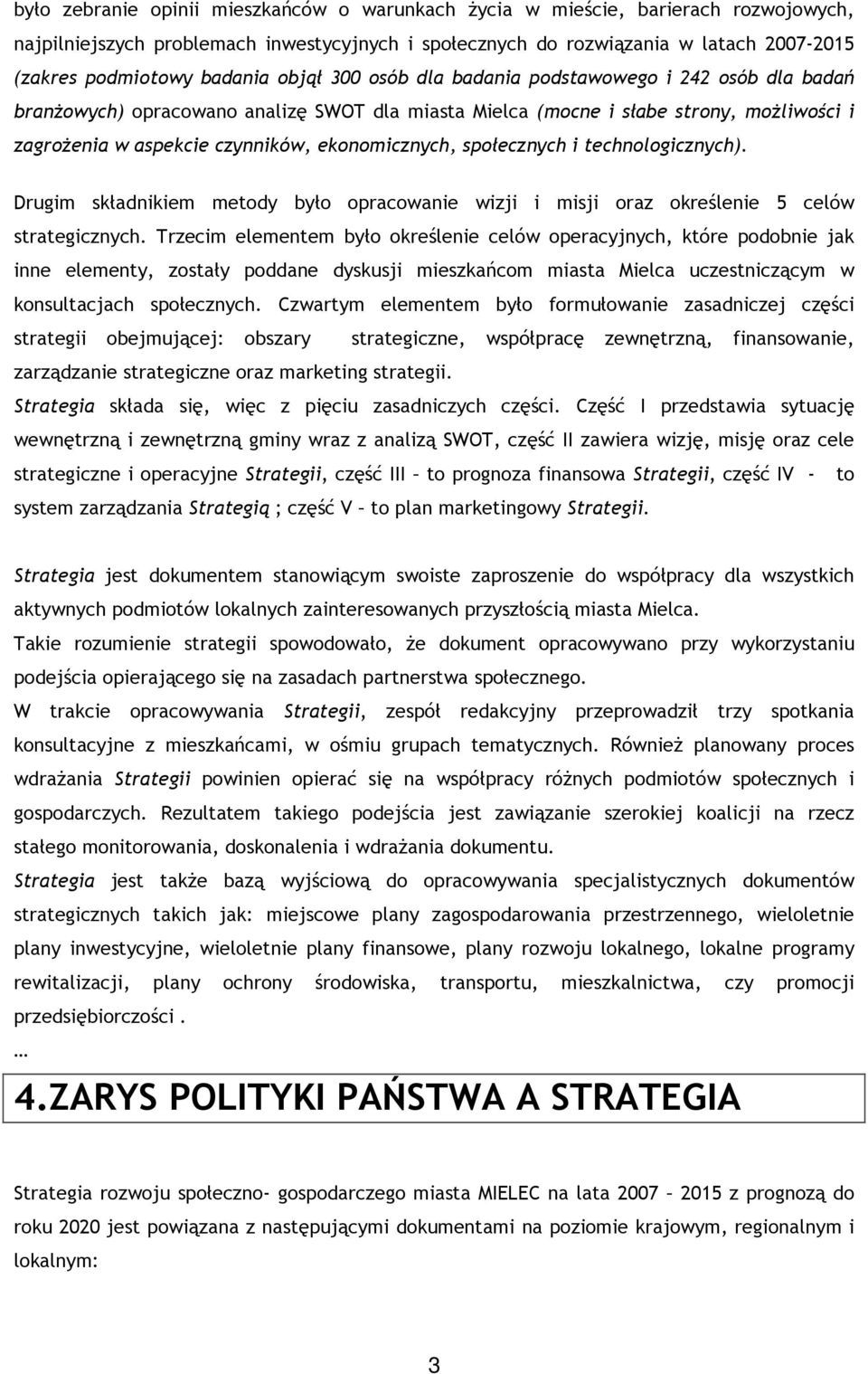 było zebranie opinii mieszkańców o warunkach życia w mieście, barierach rozwojowych, najpilniejszych problemach inwestycyjnych i społecznych do rozwiązania w latach 2007-2015 (zakres podmiotowy badania objął 300 osób dla badania podstawowego i 242 osób dla badań branżowych) opracowano analizę SWOT dla miasta Mielca (mocne i słabe strony, możliwości i zagrożenia w aspekcie czynników, ekonomicznych, społecznych i technologicznych).

Drugim składnikiem metody było opracowanie wizji i misji oraz określenie 5 celów strategicznych. Trzecim elementem było określenie celów operacyjnych, które podobnie jak inne elementy, zostały poddane dyskusji mieszkańcom miasta Mielca uczestniczącym w konsultacjach społecznych. Czwartym elementem było formułowanie zasadniczej części strategii obejmującej: obszary strategiczne, współpracę zewnętrzną, finansowanie, zarządzanie strategiczne oraz marketing strategii.

Strategia składa się, więc z pięciu zasadniczych części. Część I przedstawia sytuację wewnętrzną i zewnętrzną gminy wraz z analizą SWOT, część II zawiera wizję, misję oraz cele strategiczne i operacyjne Strategii, część III – to prognoza finansowa Strategii, część IV - to system zarządzania Strategią ; część V – to plan marketingowy Strategii.

Strategia jest dokumentem stanowiącym swoiste zaproszenie do współpracy dla wszystkich aktywnych podmiotów lokalnych zainteresowanych przyszłością miasta Mielca.

Takie rozumienie strategii spowodowało, że dokument opracowywano przy wykorzystaniu podejścia opierającego się na zasadach partnerstwa społecznego.

W trakcie opracowywania Strategii, zespół redakcyjny przeprowadził trzy spotkania konsultacyjne z mieszkańcami, w ośmiu grupach tematycznych. Również planowany proces wdrażania Strategii powinien opierać się na współpracy różnych podmiotów społecznych i gospodarczych. Rezultatem takiego podejścia jest zawiązanie szerokiej koalicji na rzecz stałego monitorowania, doskonalenia i wdrażania dokumentu.

Strategia jest także bazą wyjściową do opracowywania specjalistycznych dokumentów strategicznych takich jak: miejscowe plany zagospodarowania przestrzennego, wieloletnie plany inwestycyjne, wieloletnie plany finansowe, plany rozwoju lokalnego, lokalne programy rewitalizacji, plany ochrony środowiska, transportu, mieszkalnictwa, czy promocji przedsiębiorczości .

…

4.ZARYS POLITYKI PAŃSTWA A STRATEGIA

Strategia rozwoju społeczno- gospodarczego miasta MIELEC na lata 2007 – 2015 z prognozą do roku 2020 jest powiązana z następującymi dokumentami na poziomie krajowym, regionalnym i lokalnym:

3